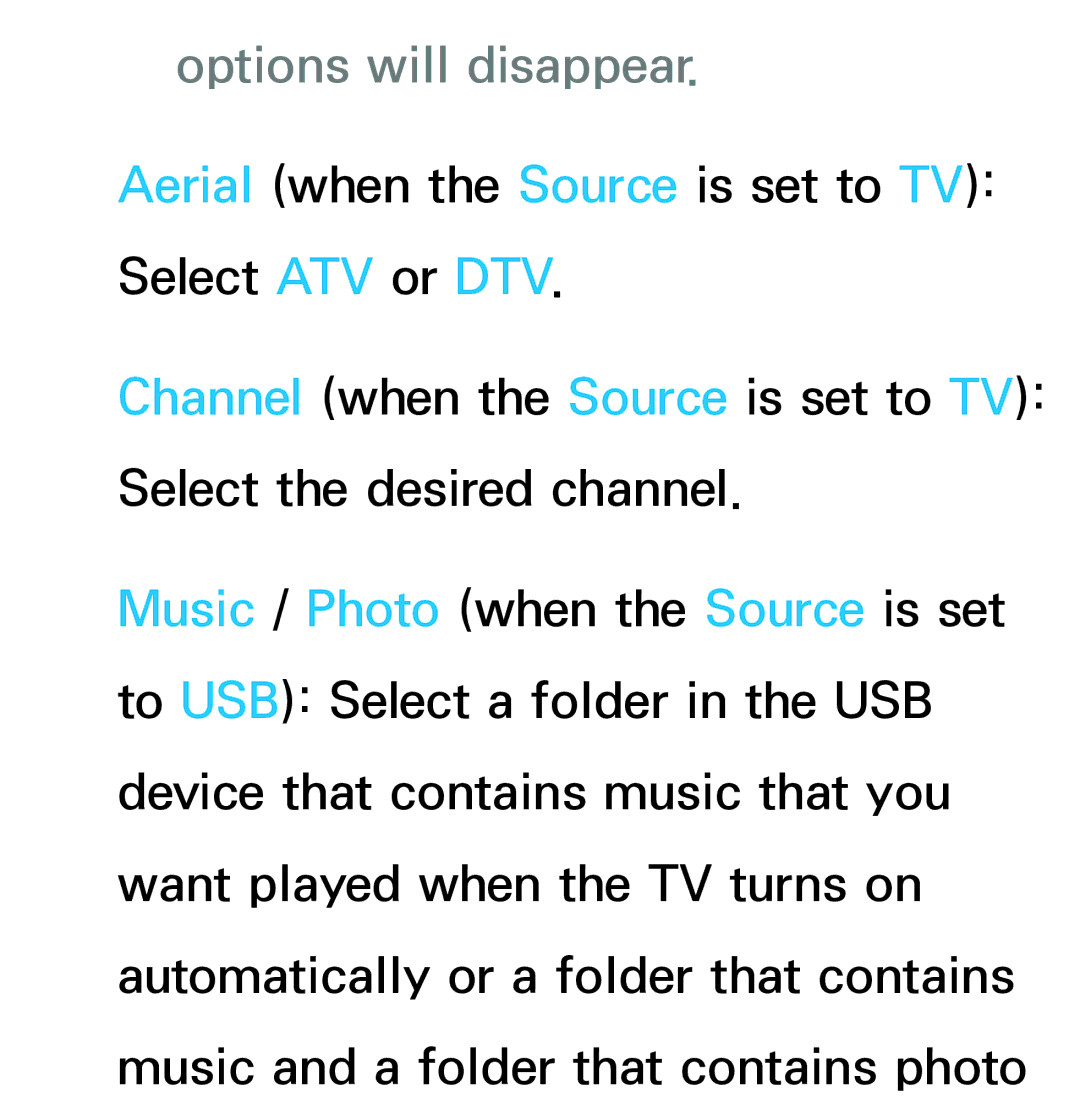 options will disappear.

Aerial (when the Source is set to TV): Select ATV or DTV.

Channel (when the Source is set to TV): Select the desired channel.

Music / Photo (when the Source is set to USB): Select a folder in the USB device that contains music that you want played when the TV turns on automatically or a folder that contains music and a folder that contains photo